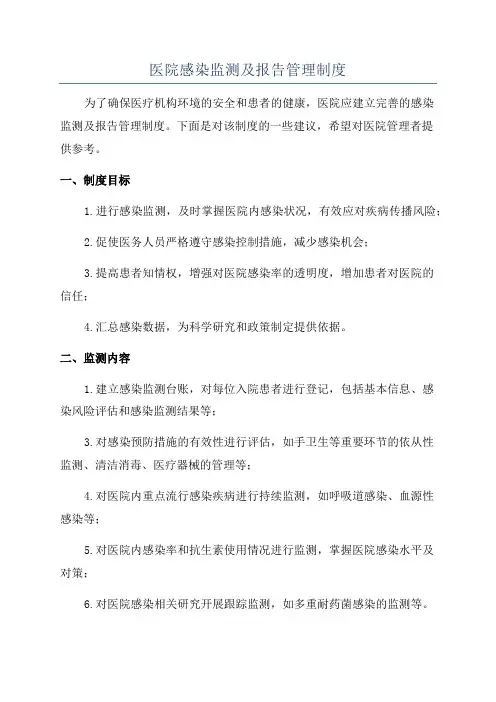 医院感染监测及报告管理制度

为了确保医疗机构环境的安全和患者的健康，医院应建立完善的感染监测及报告管理制度。下面是对该制度的一些建议，希望对医院管理者提供参考。

一、制度目标

1.进行感染监测，及时掌握医院内感染状况，有效应对疾病传播风险；

2.促使医务人员严格遵守感染控制措施，减少感染机会；

3.提高患者知情权，增强对医院感染率的透明度，增加患者对医院的信任；

4.汇总感染数据，为科学研究和政策制定提供依据。

二、监测内容

1.建立感染监测台账，对每位入院患者进行登记，包括基本信息、感染风险评估和感染监测结果等；

3.对感染预防措施的有效性进行评估，如手卫生等重要环节的依从性监测、清洁消毒、医疗器械的管理等；

4.对医院内重点流行感染疾病进行持续监测，如呼吸道感染、血源性感染等；

5.对医院内感染率和抗生素使用情况进行监测，掌握医院感染水平及对策；

6.对医院感染相关研究开展跟踪监测，如多重耐药菌感染的监测等。